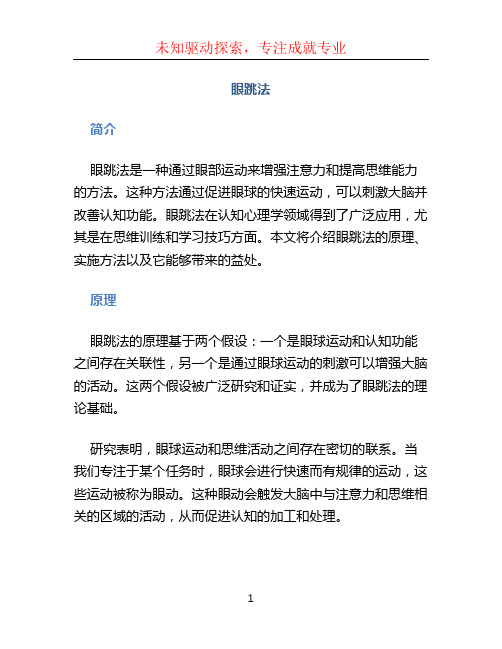 未知驱动探索，专注成就专业

眼跳法

简介

眼跳法是一种通过眼部运动来增强注意力和提高思维能力的方法。这种方法通过促进眼球的快速运动，可以刺激大脑并改善认知功能。眼跳法在认知心理学领域得到了广泛应用，尤其是在思维训练和学习技巧方面。本文将介绍眼跳法的原理、实施方法以及它能够带来的益处。

原理

眼跳法的原理基于两个假设：一个是眼球运动和认知功能之间存在关联性，另一个是通过眼球运动的刺激可以增强大脑的活动。这两个假设被广泛研究和证实，并成为了眼跳法的理论基础。

研究表明，眼球运动和思维活动之间存在密切的联系。当我们专注于某个任务时，眼球会进行快速而有规律的运动，这些运动被称为眼动。这种眼动会触发大脑中与注意力和思维相关的区域的活动，从而促进认知的加工和处理。

1